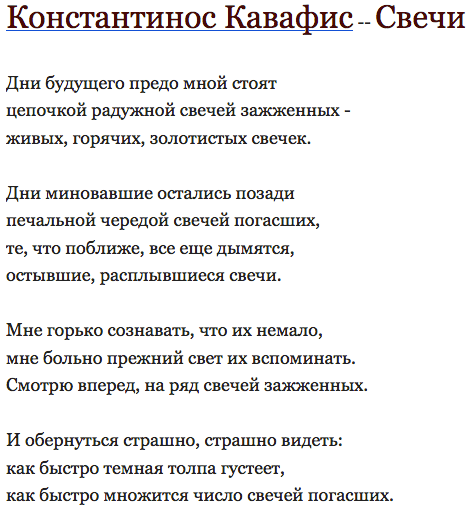 Константинос Кавафис -- Свечи

Дни будущего предо мной стоят
цепочкой радужной свечей зажженных -
живых, горячих, золотистых свечек.

Дни миновавшие остались позади
печальной чередой свечей погасших,
те, что поближе, все еще дымятся,
остывшие, расплывшиеся свечи.

Мне горько сознавать, что их немало,
мне больно прежний свет их вспоминать.
Смотрю вперед, на ряд свечей зажженных.

И обернуться страшно, страшно видеть:
как быстро темная толпа густеет,
как быстро множится число свечей погасших.